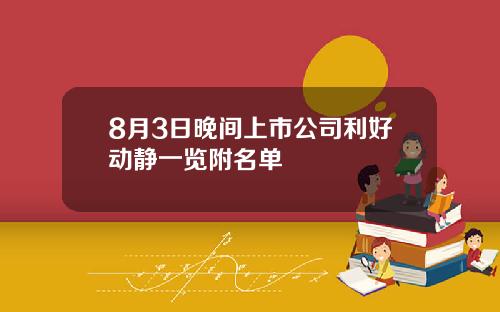 8月3日晚间上市公司利好动静一览附名单